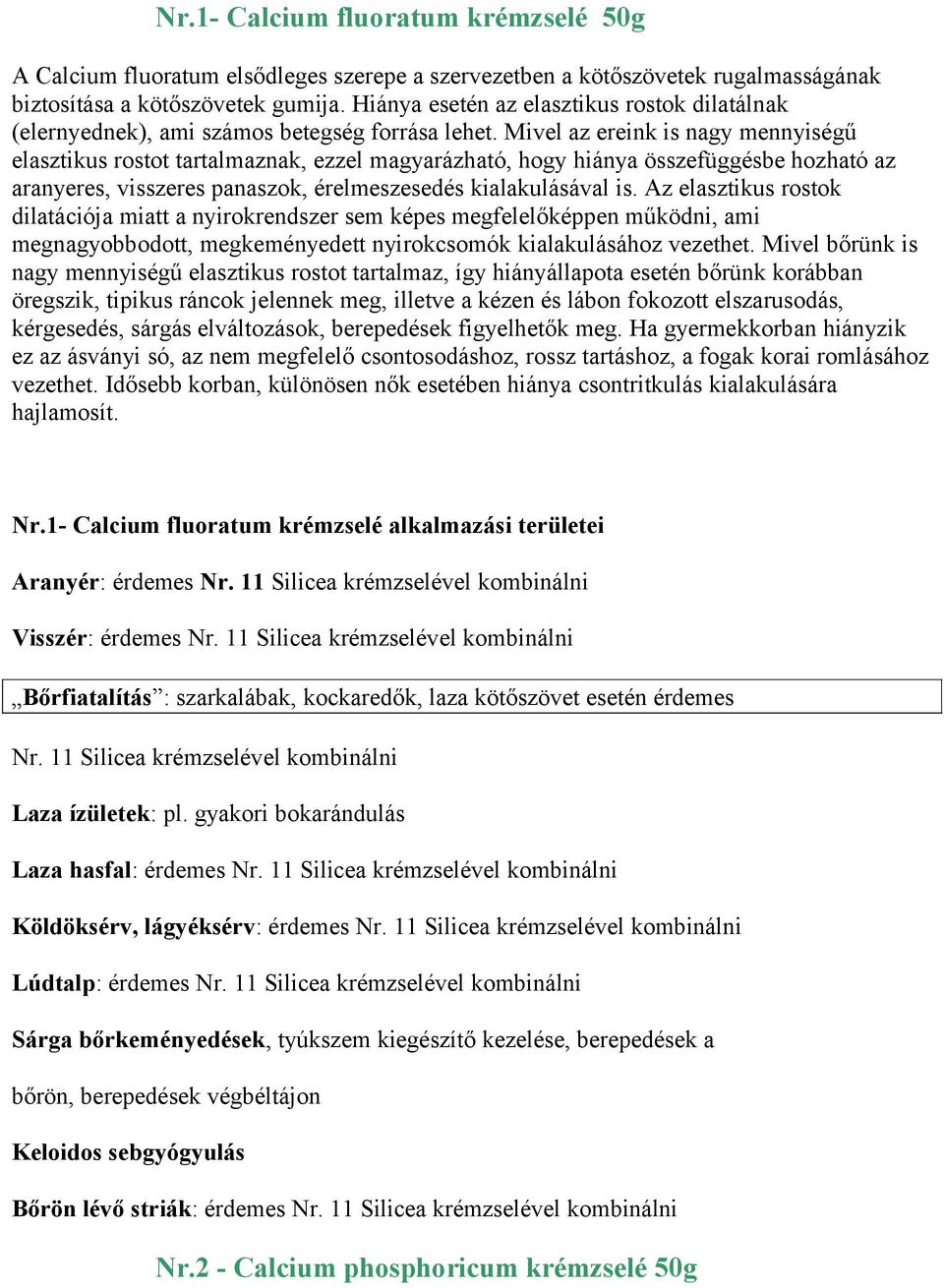 Nr.1- Calcium fluoratum krémzselé 50g

A Calcium fluoratum elsődleges szerepe a szervezetben a kötőszövetek rugalmasságának biztosítása a kötőszövetek gumija. Hiánya esetén az elasztikus rostok dilatálnak (elernyednek), ami számos betegség forrása lehet. Mivel az ereink is nagy mennyiségű elasztikus rostot tartalmaznak, ezzel magyarázható, hogy hiánya összefüggésbe hozható az aranyeres, visszeres panaszok, érelmeszesedés kialakulásával is. Az elasztikus rostok dilatációja miatt a nyirokrendszer sem képes megfelelőképpen működni, ami megnagyobbodott, megkeményedett nyirokcsomók kialakulásához vezethet. Mivel bőrünk is nagy mennyiségű elasztikus rostot tartalmaz, így hiányállapota esetén bőrünk korábban öregszik, tipikus ráncok jelennek meg, illetve a kézen és lábon fokozott elszarusodás, kérgesedés, sárgás elváltozások, berepedések figyelhetők meg. Ha gyermekkorban hiányzik ez az ásványi só, az nem megfelelő csontosodáshoz, rossz tartáshoz, a fogak korai romlásához vezethet. Idősebb korban, különösen nők esetében hiánya csontritkulás kialakulására hajlamosít.

Nr.1- Calcium fluoratum krémzselé alkalmazási területei

Aranyér: érdemes Nr. 11 Silicea krémzselével kombinálni

Visszér: érdemes Nr. 11 Silicea krémzselével kombinálni

„Bőrfiatalítás”: szarkalábak, kockaredők, laza kötőszövet esetén érdemes

Nr. 11 Silicea krémzselével kombinálni

Laza ízületek: pl. gyakori bokarándulás

Laza hasfal: érdemes Nr. 11 Silicea krémzselével kombinálni

Köldöksérv, lágyéksérv: érdemes Nr. 11 Silicea krémzselével kombinálni

Lúdtalp: érdemes Nr. 11 Silicea krémzselével kombinálni

Sárga bőrkeményedések, tyúkszem kiegészítő kezelése, berepedések a bőrön, berepedések végbéltájon

Keloidos sebgyógyulás

Bőrön lévő striák: érdemes Nr. 11 Silicea krémzselével kombinálni

Nr.2 - Calcium phosphoricum krémzselé 50g